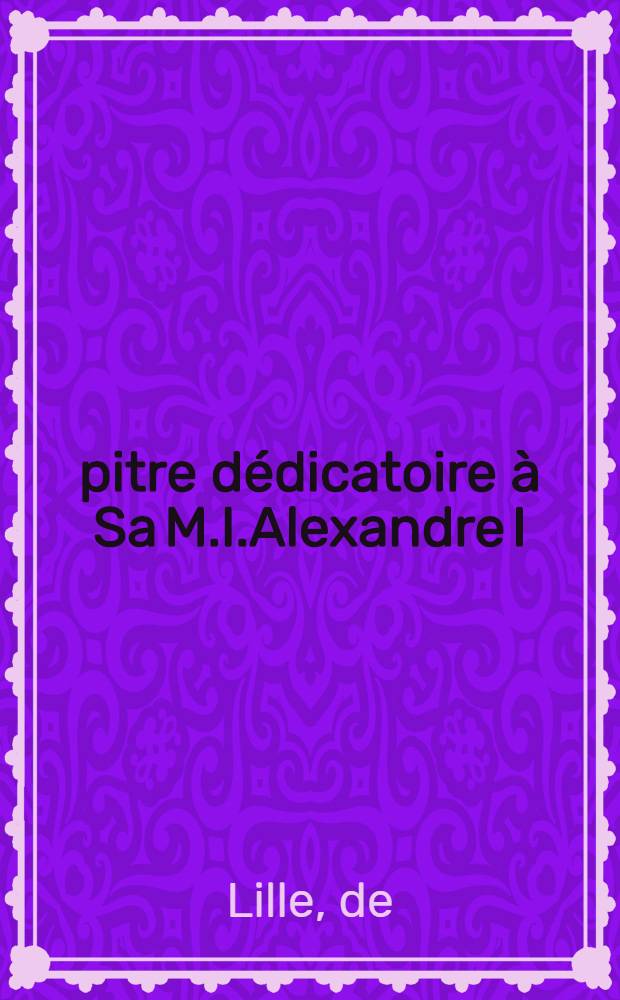 pitre dédicatoire à Sa M.I.Alexandre I

Lille, de